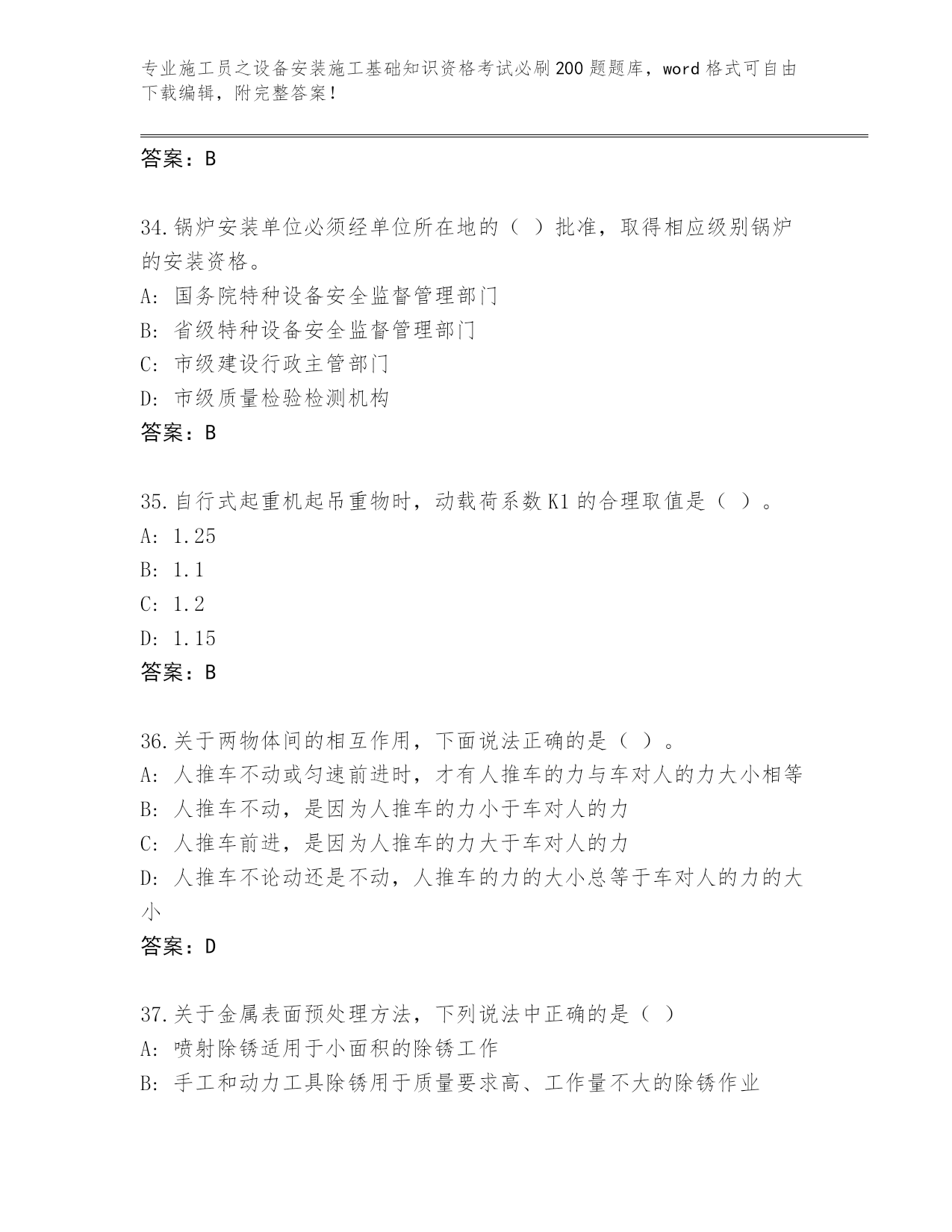 专业施工员之设备安装施工基础知识资格考试必刷200题题库，word格式可自由下载编辑，附完整答案！

答案：B

34.锅炉安装单位必须经单位所在地的（ ）批准，取得相应级别锅炉的安装资格。
A: 国务院特种设备安全监督管理部门
B: 省级特种设备安全监督管理部门
C: 市级建设行政主管部门
D: 市级质量检验检测机构
答案：B

35.自行式起重机起吊重物时，动载荷系数K1的合理取值是（ ）。
A: 1.25
B: 1.1
C: 1.2
D: 1.15
答案：B

36.关于两物体间的相互作用，下面说法正确的是（ ）。
A: 人推车不动或匀速前进时，才有人推车的力与车对人的力大小相等
B: 人推车不动，是因为人推车的力小于车对人的力
C: 人推车前进，是因为人推车的力大于车对人的力
D: 人推车不论动还是不动，人推车的力的大小总等于车对人的力的大小
答案：D

37.关于金属表面预处理方法，下列说法中正确的是（ ）
A: 喷射除锈适用于小面积的除锈工作
B: 手工和动力工具除锈用于质量要求高、工作量不大的除锈作业